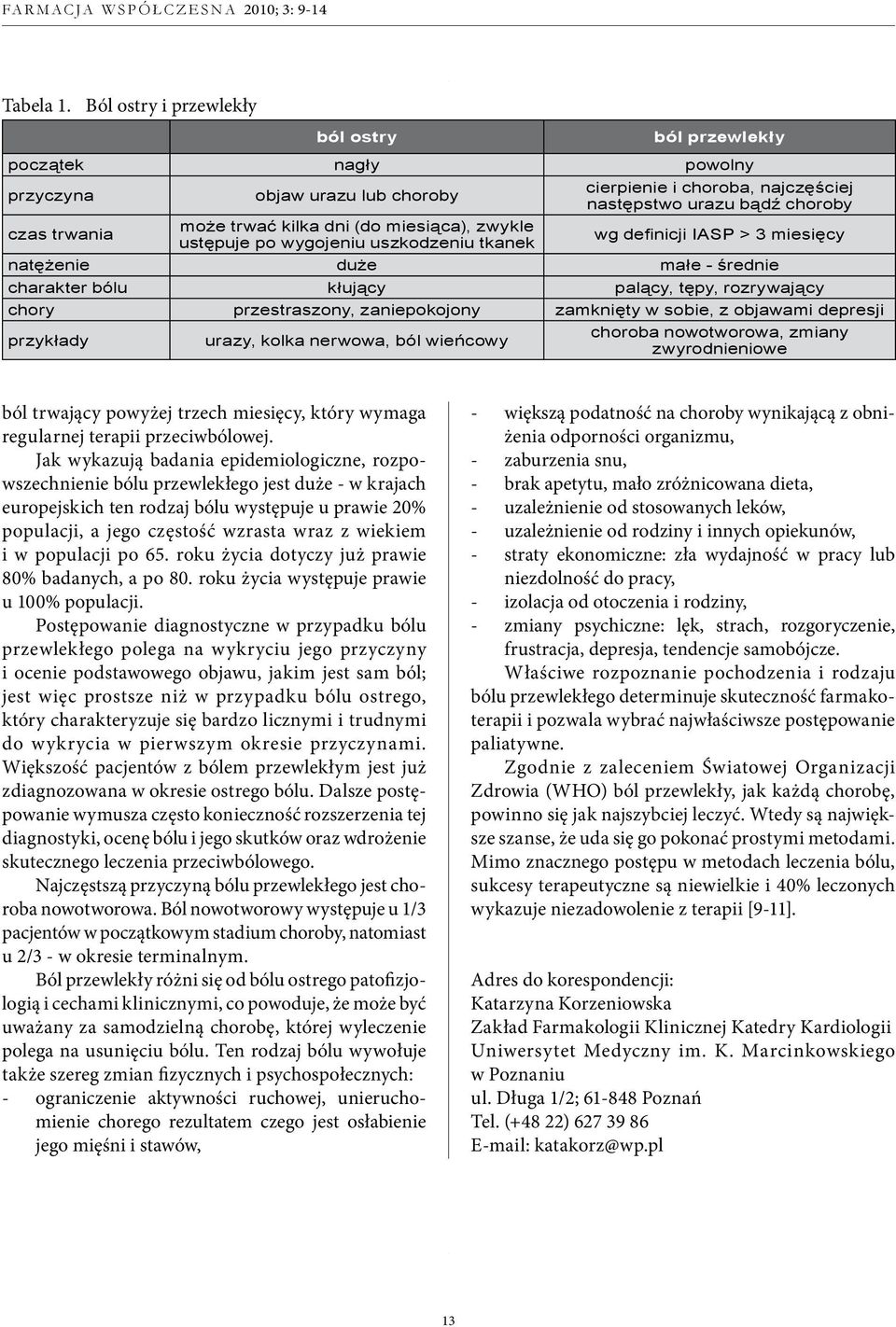 FARMACJA WSPÓŁCZESNA 2010; 3: 9-14

Tabela 1. Ból ostry i przewlekły

| | ból ostry | ból przewlekły |
|---|---|---|
| początek | nagły | powolny |
| przyczyna | objaw urazu lub choroby | cierpienie i choroba, najczęściej następstwo urazu bądź choroby |
| czas trwania | może trwać kilka dni (do miesiąca), zwykle ustępuje po wygojeniu uszkodzeniu tkanek | wg definicji IASP > 3 miesięcy |
| natężenie | duże | małe - średnie |
| charakter bólu | kłujący | palący, tępy, rozrywający |
| chory | przestraszony, zaniepokojony | zamknięty w sobie, z objawami depresji |
| przykłady | urazy, kolka nerwowa, ból wieńcowy | choroba nowotworowa, zmiany zwyrodnieniowe |

ból trwający powyżej trzech miesięcy, który wymaga regularnej terapii przeciwbólowej.

Jak wykazują badania epidemiologiczne, rozpowszechnienie bólu przewlekłego jest duże - w krajach europejskich ten rodzaj bólu występuje u prawie 20% populacji, a jego częstość wzrasta wraz z wiekiem i w populacji po 65. roku życia dotyczy już prawie 80% badanych, a po 80. roku życia występuje prawie u 100% populacji.

Postępowanie diagnostyczne w przypadku bólu przewlekłego polega na wykryciu jego przyczyny i ocenie podstawowego objawu, jakim jest sam ból; jest więc prostsze niż w przypadku bólu ostrego, który charakteryzuje się bardzo licznymi i trudnymi do wykrycia w pierwszym okresie przyczynami. Większość pacjentów z bólem przewlekłym jest już zdiagnozowana w okresie ostrego bólu. Dalsze postępowanie wymusza często konieczność rozszerzenia tej diagnostyki, ocenę bólu i jego skutków oraz wdrożenie skutecznego leczenia przeciwbólowego.

Najczęstszą przyczyną bólu przewlekłego jest choroba nowotworowa. Ból nowotworowy występuje u 1/3 pacjentów w początkowym stadium choroby, natomiast u 2/3 - w okresie terminalnym.

Ból przewlekły różni się od bólu ostrego patofizjologią i cechami klinicznymi, co powoduje, że może być uważany za samodzielną chorobę, której wyleczenie polega na usunięciu bólu. Ten rodzaj bólu wywołuje także szereg zmian fizycznych i psychospołecznych:
- ograniczenie aktywności ruchowej, unieruchomienie chorego rezultatem czego jest osłabienie jego mięśni i stawów,
- większą podatność na choroby wynikającą z obniżenia odporności organizmu,
- zaburzenia snu,
- brak apetytu, mało zróżnicowana dieta,
- uzależnienie od stosowanych leków,
- uzależnienie od rodziny i innych opiekunów,
- straty ekonomiczne: zła wydajność w pracy lub niezdolność do pracy,
- izolacja od otoczenia i rodziny,
- zmiany psychiczne: lęk, strach, rozgoryczenie, frustracja, depresja, tendencje samobójcze.

Właściwe rozpoznanie pochodzenia i rodzaju bólu przewlekłego determinuje skuteczność farmakoterapii i pozwala wybrać najwłaściwsze postępowanie paliatywne.

Zgodnie z zaleceniem Światowej Organizacji Zdrowia (WHO) ból przewlekły, jak każdą chorobę, powinno się jak najszybciej leczyć. Wtedy są największe szanse, że uda się go pokonać prostymi metodami. Mimo znacznego postępu w metodach leczenia bólu, sukcesy terapeutyczne są niewielkie i 40% leczonych wykazuje niezadowolenie z terapii [9-11].

Adres do korespondencji:
Katarzyna Korzeniowska
Zakład Farmakologii Klinicznej Katedry Kardiologii Uniwersytet Medyczny im. K. Marcinkowskiego w Poznaniu
ul. Długa 1/2; 61-848 Poznań
Tel. (+48 22) 627 39 86
E-mail: katakorz@wp.pl

13